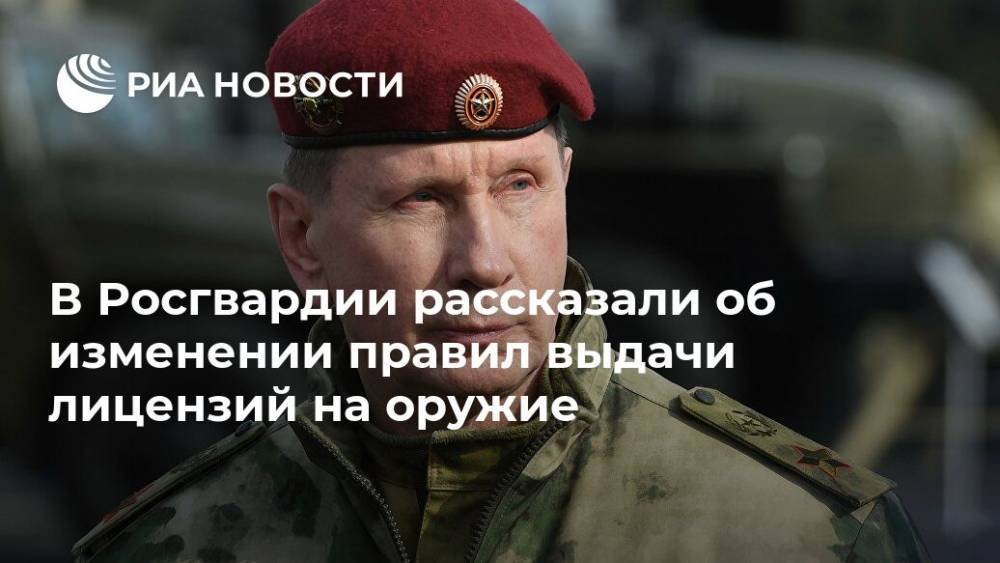 РИА НОВОСТИ

В Росгвардии рассказали об изменении правил выдачи лицензий на оружие